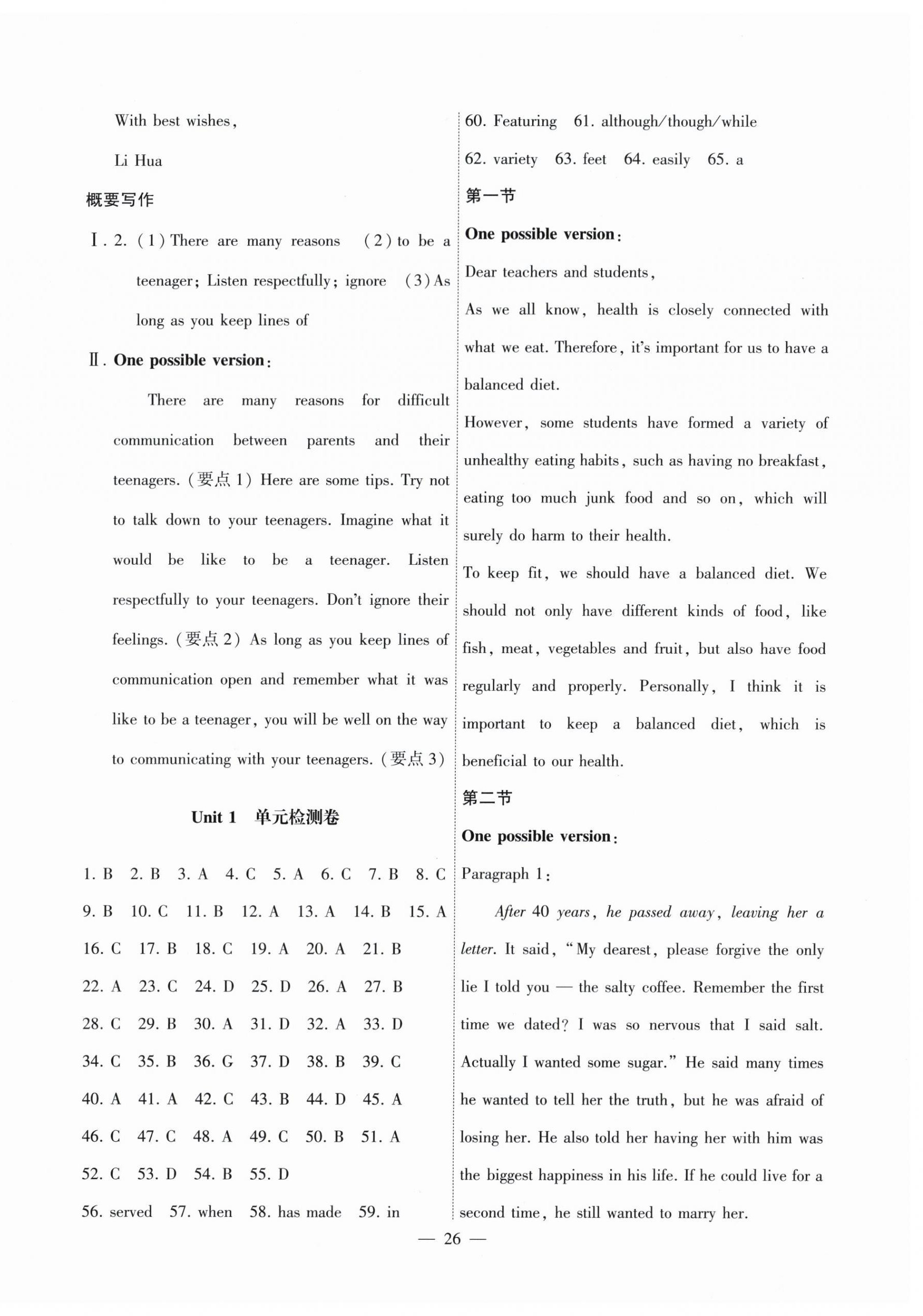 With best wishes,

Li Hua

概要写作

Ⅰ. 2. (1) There are many reasons (2) to be a teenager; Listen respectfully; ignore (3) As long as you keep lines of

Ⅱ. One possible version:

There are many reasons for difficult communication between parents and their teenagers. (要点 1) Here are some tips. Try not to talk down to your teenagers. Imagine what it would be like to be a teenager. Listen respectfully to your teenagers. Don't ignore their feelings. (要点 2) As long as you keep lines of communication open and remember what it was like to be a teenager, you will be well on the way to communicating with your teenagers. (要点 3)

Unit 1 单元检测卷

1. B 2. B 3. A 4. C 5. A 6. C 7. B 8. C
9. B 10. C 11. B 12. A 13. A 14. B 15. A
16. C 17. B 18. C 19. A 20. A 21. B
22. A 23. C 24. D 25. D 26. A 27. B
28. C 29. B 30. A 31. D 32. A 33. D
34. C 35. B 36. G 37. D 38. B 39. C
40. A 41. A 42. C 43. B 44. D 45. A
46. C 47. C 48. A 49. C 50. B 51. A
52. C 53. D 54. B 55. D
56. served 57. when 58. has made 59. in
60. Featuring 61. although/though/while
62. variety 63. feet 64. easily 65. a

第一节

One possible version:

Dear teachers and students,

As we all know, health is closely connected with what we eat. Therefore, it's important for us to have a balanced diet.

However, some students have formed a variety of unhealthy eating habits, such as having no breakfast, eating too much junk food and so on, which will surely do harm to their health.

To keep fit, we should have a balanced diet. We should not only have different kinds of food, like fish, meat, vegetables and fruit, but also have food regularly and properly. Personally, I think it is important to keep a balanced diet, which is beneficial to our health.

第二节

One possible version:

Paragraph 1:

After 40 years, he passed away, leaving her a letter. It said, "My dearest, please forgive the only lie I told you — the salty coffee. Remember the first time we dated? I was so nervous that I said salt. Actually I wanted some sugar." He said many times he wanted to tell her the truth, but he was afraid of losing her. He also told her having her with him was the biggest happiness in his life. If he could live for a second time, he still wanted to marry her.

— 26 —